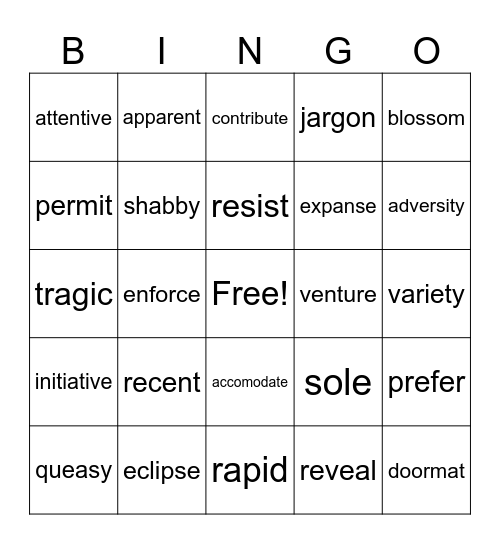 | B | I | N | G | O |
|---|---|---|---|---|
| attentive | apparent | contribute | jargon | blossom |
| permit | shabby | resist | expanse | adversity |
| tragic | enforce | Free! | venture | variety |
| initiative | recent | accomodate | sole | prefer |
| queasy | eclipse | rapid | reveal | doormat |